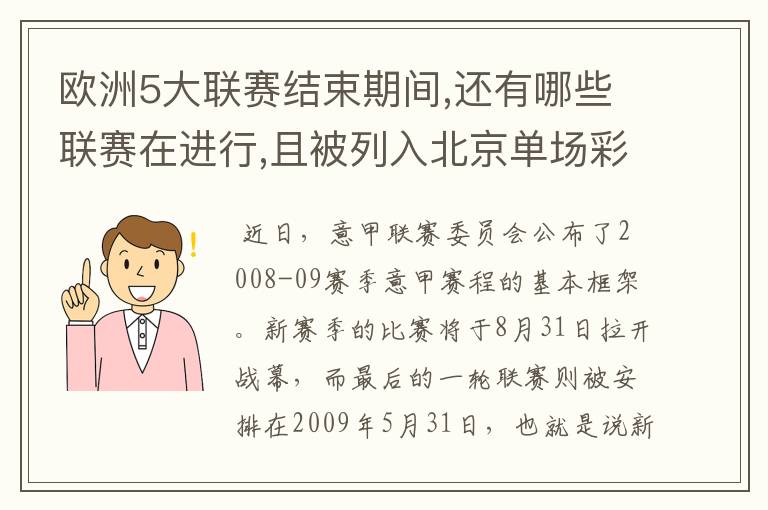 欧洲5大联赛结束期间,还有哪些联赛在进行,且被列入北京单场彩

近日，意甲联赛委员会公布了2008-09赛季意甲赛程的基本框架。新赛季的比赛将于8月31日拉开战幕，而最后的一轮联赛则被安排在2009年5月31日，也就是说新